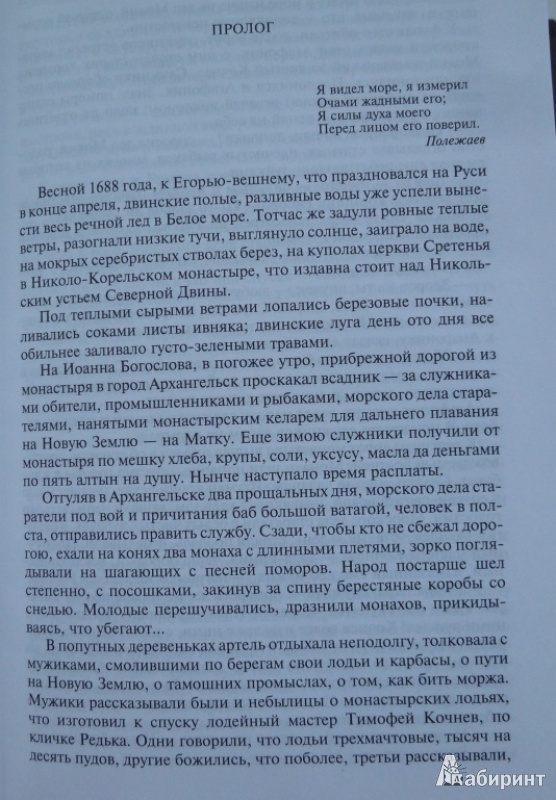 ПРОЛОГ

Я видел море, я измерил
Очами жадными его;
Я силы духа моего
Перед лицом его поверил.
Полежаев

Весной 1688 года, к Егорью-вешнему, что праздновался на Руси в конце апреля, двинские полые, разливные воды уже успели вынести весь речной лед в Белое море. Тотчас же задули ровные теплые ветры, разогнали низкие тучи, выглянуло солнце, заиграло на воде, на мокрых серебристых стволах берез, на куполах церкви Сретенья в Николо-Корельском монастыре, что издавна стоит над Никольским устьем Северной Двины.

Под теплыми сырыми ветрами лопались березовые почки, наливались соками листы ивняка; двинские луга день ото дня все обильнее заливало густо-зелеными травами.

На Иоанна Богослова, в погожее утро, прибрежной дорогой из монастыря в город Архангельск проскакал всадник — за служниками обители, промышленниками и рыбаками, морского дела старателями, нанятыми монастырским келарем для дальнего плавания на Новую Землю — на Матку. Еще зимою служники получили от монастыря по мешку хлеба, крупы, соли, уксусу, масла да деньгами по пять алтын на душу. Нынче наступало время расплаты.

Отгуляв в Архангельске два прощальных дня, морского дела старатели под вой и причитания баб большой ватагой, человек в полста, отправились править службу. Сзади, чтобы кто не сбежал дорогою, ехали на конях два монаха с длинными плетями, зорко поглядывали на шагающих с песней поморов. Народ постарше шел степенно, с посошками, закинув за спину берестяные коробы со снедью. Молодые перешучивались, дразнили монахов, прикидываясь, что убегают...

В попутных деревеньках артель отдыхала неподолгу, толковала с мужиками, смолившими по берегам свои лодьи и карбасы, о пути на Новую Землю, о тамошних промыслах, о том, как бить моржа. Мужики рассказывали были и небылицы о монастырских лодьях, что изготовил к спуску лодейный мастер Тимофей Кочнев, по кличке Редька. Одни говорили, что лодьи трехмачтовые, тысяч на десять пудов, другие божились, что поболее, третьи рассказывали,

Лабиринт